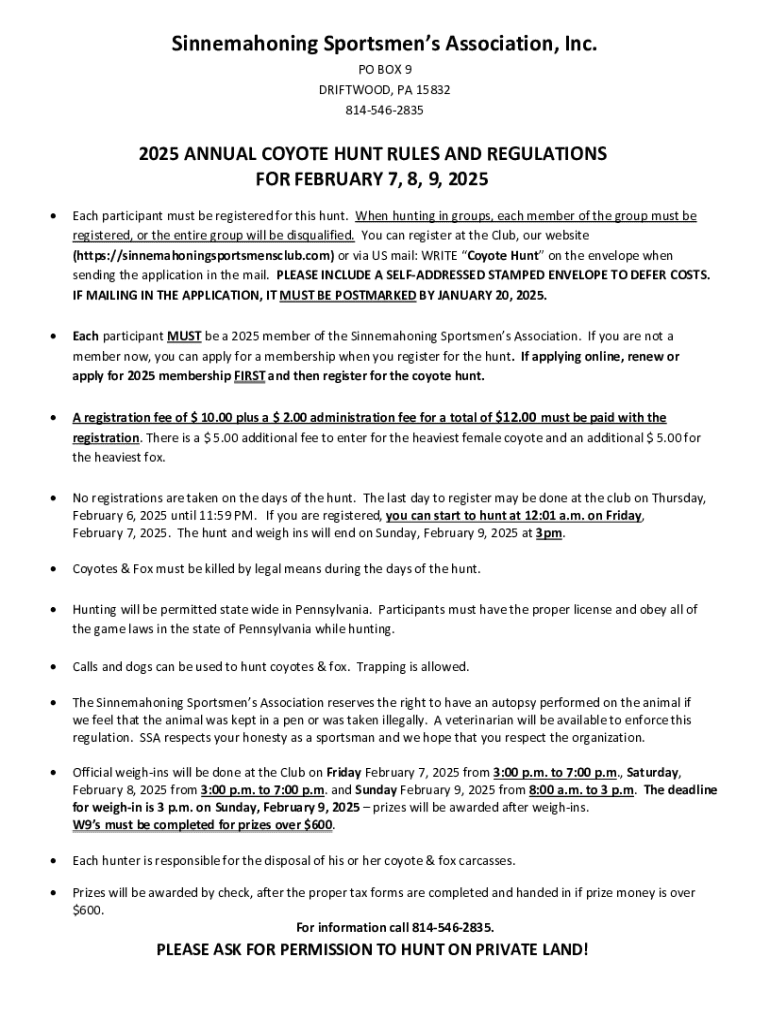 Sinnemahoning Sportsmen's Association, Inc.
PO BOX 9
DRIFTWOOD, PA 15832
814-546-2835

2025 ANNUAL COYOTE HUNT RULES AND REGULATIONS
FOR FEBRUARY 7, 8, 9, 2025

• Each participant must be registered for this hunt. When hunting in groups, each member of the group must be registered, or the entire group will be disqualified. You can register at the Club, our website (https://sinnemahoningsportsmensclub.com) or via US mail: WRITE "Coyote Hunt" on the envelope when sending the application in the mail. PLEASE INCLUDE A SELF-ADDRESSED STAMPED ENVELOPE TO DEFER COSTS. IF MAILING IN THE APPLICATION, IT MUST BE POSTMARKED BY JANUARY 20, 2025.

• Each participant MUST be a 2025 member of the Sinnemahoning Sportsmen's Association. If you are not a member now, you can apply for a membership when you register for the hunt. If applying online, renew or apply for 2025 membership FIRST and then register for the coyote hunt.

• A registration fee of $ 10.00 plus a $ 2.00 administration fee for a total of $12.00 must be paid with the registration. There is a $ 5.00 additional fee to enter for the heaviest female coyote and an additional $ 5.00 for the heaviest fox.

• No registrations are taken on the days of the hunt. The last day to register may be done at the club on Thursday, February 6, 2025 until 11:59 PM. If you are registered, you can start to hunt at 12:01 a.m. on Friday, February 7, 2025. The hunt and weigh ins will end on Sunday, February 9, 2025 at 3pm.

• Coyotes & Fox must be killed by legal means during the days of the hunt.

• Hunting will be permitted state wide in Pennsylvania. Participants must have the proper license and obey all of the game laws in the state of Pennsylvania while hunting.

• Calls and dogs can be used to hunt coyotes & fox. Trapping is allowed.

• The Sinnemahoning Sportsmen's Association reserves the right to have an autopsy performed on the animal if we feel that the animal was kept in a pen or was taken illegally. A veterinarian will be available to enforce this regulation. SSA respects your honesty as a sportsman and we hope that you respect the organization.

• Official weigh-ins will be done at the Club on Friday February 7, 2025 from 3:00 p.m. to 7:00 p.m., Saturday, February 8, 2025 from 3:00 p.m. to 7:00 p.m. and Sunday February 9, 2025 from 8:00 a.m. to 3 p.m. The deadline for weigh-in is 3 p.m. on Sunday, February 9, 2025 – prizes will be awarded after weigh-ins. W9's must be completed for prizes over $600.

• Each hunter is responsible for the disposal of his or her coyote & fox carcasses.

• Prizes will be awarded by check, after the proper tax forms are completed and handed in if prize money is over $600.

For information call 814-546-2835.

PLEASE ASK FOR PERMISSION TO HUNT ON PRIVATE LAND!